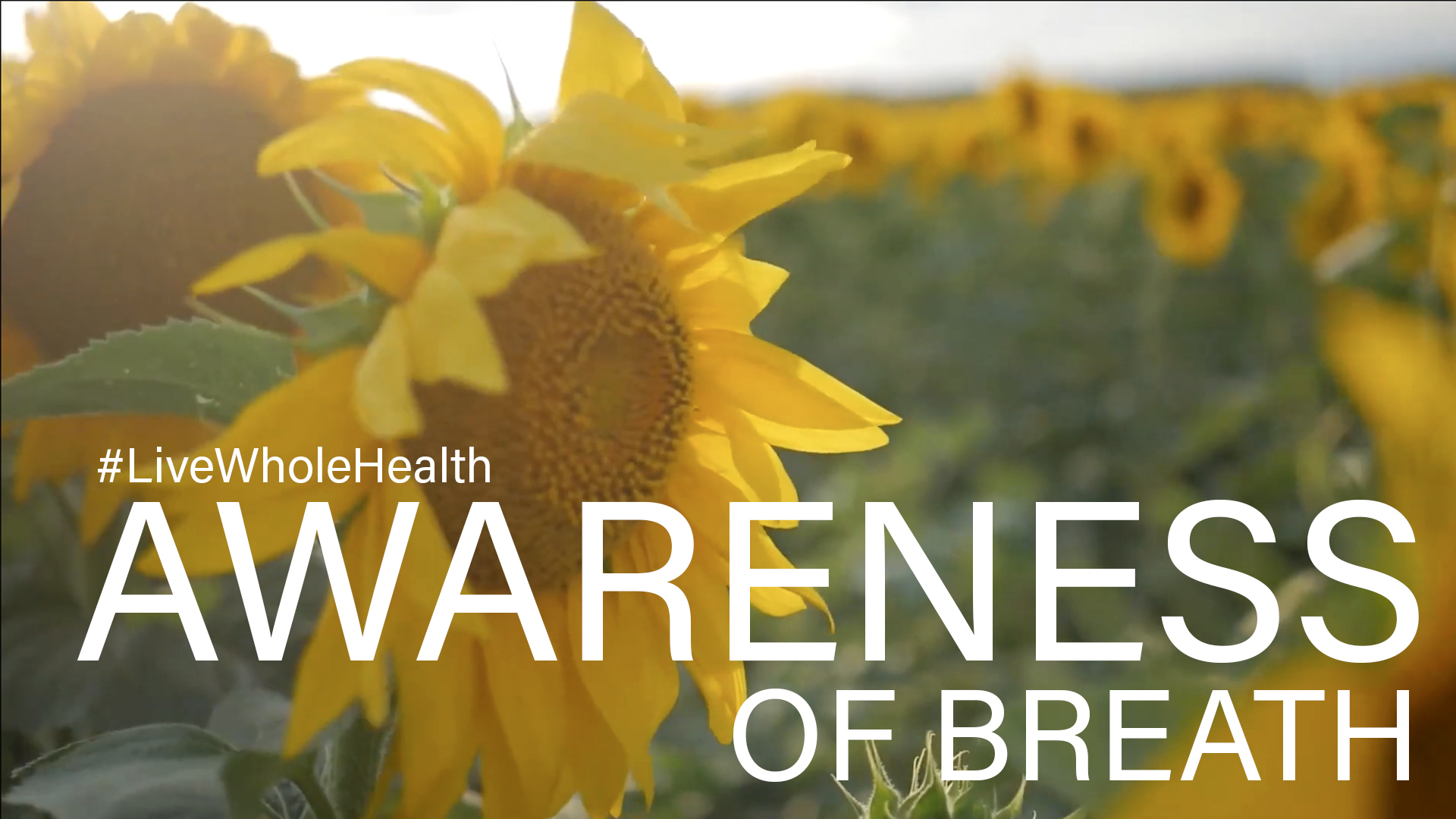 #LiveWholeHealth
AWARENESS
OF BREATH